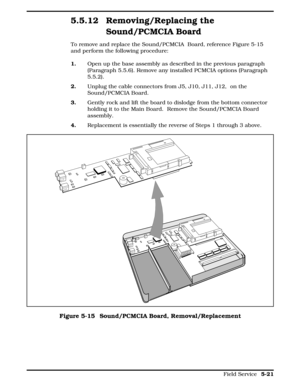 5.5.12 Removing/Replacing the Sound/PCMCIA Board

To remove and replace the Sound/PCMCIA Board, reference Figure 5-15 and perform the following procedure:

1. Open up the base assembly as described in the previous paragraph (Paragraph 5.5.6). Remove any installed PCMCIA options (Paragraph 5.5.2).

2. Unplug the cable connectors from J5, J10, J11, J12, on the Sound/PCMCIA Board.

3. Gently rock and lift the board to dislodge from the bottom connector holding it to the Main Board. Remove the Sound/PCMCIA Board assembly.

4. Replacement is essentially the reverse of Steps 1 through 3 above.

Figure 5-15 Sound/PCMCIA Board, Removal/Replacement

Field Service 5-21